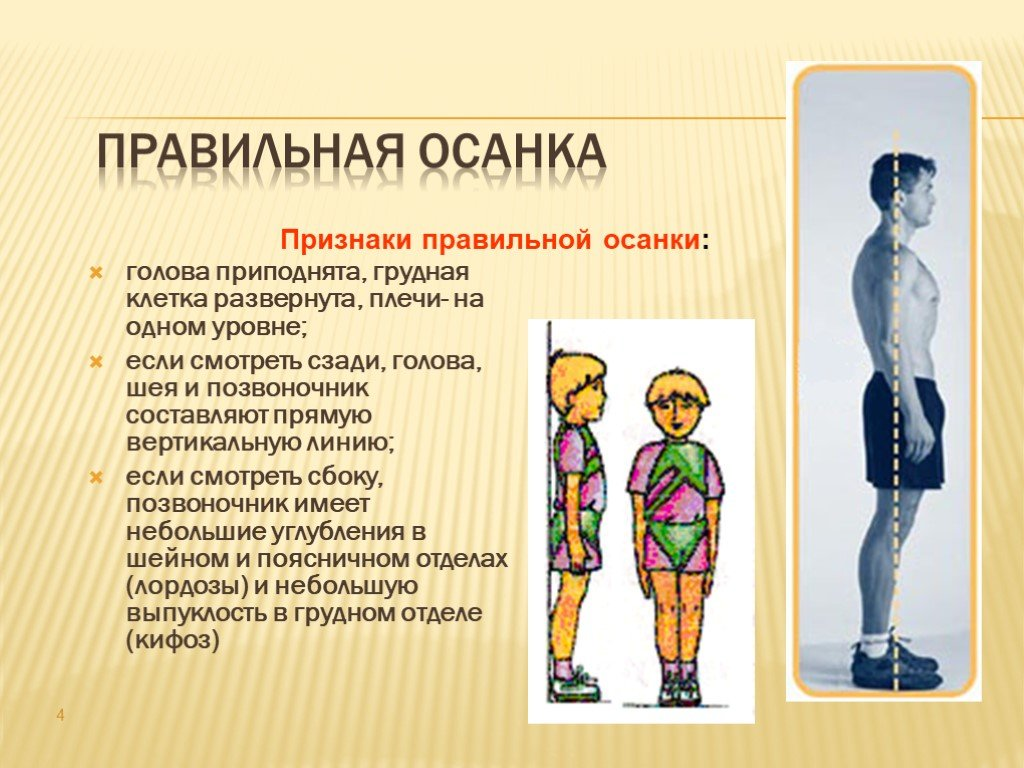 ПРАВИЛЬНАЯ ОСАНКА

Признаки правильной осанки:

голова приподнята, грудная клетка развернута, плечи- на одном уровне;

если смотреть сзади, голова, шея и позвоночник составляют прямую вертикальную линию;

если смотреть сбоку, позвоночник имеет небольшие углубления в шейном и поясничном отделах (лордозы) и небольшую выпуклость в грудном отделе (кифоз)

4